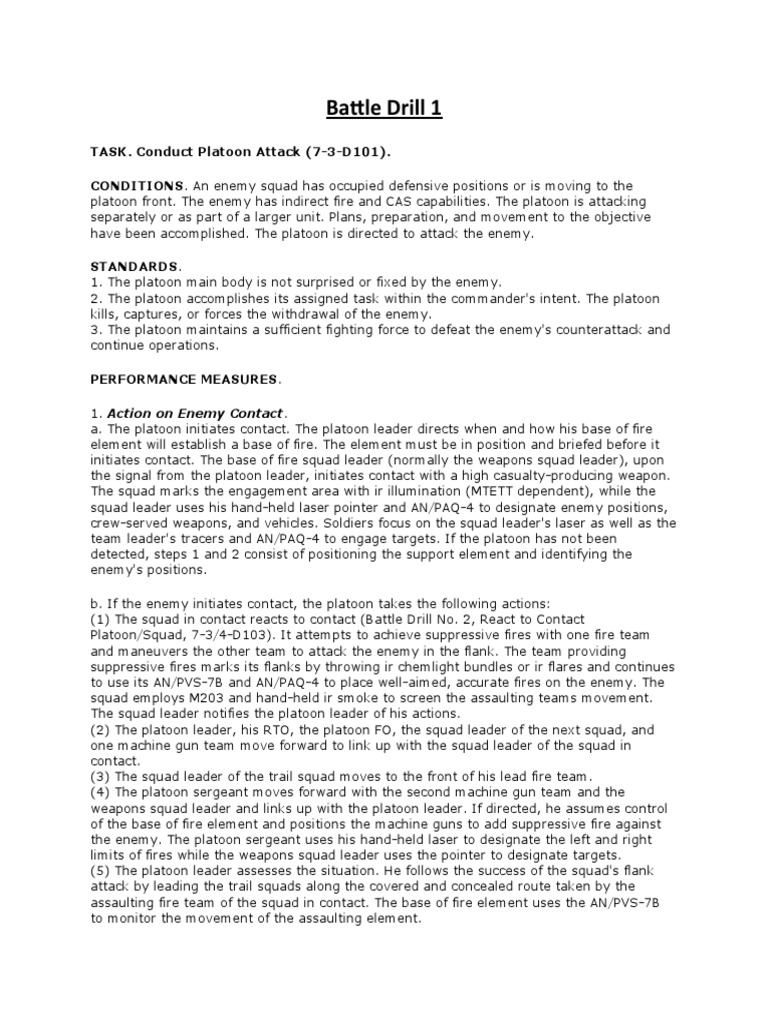 Battle Drill 1

TASK. Conduct Platoon Attack (7-3-D101).

CONDITIONS. An enemy squad has occupied defensive positions or is moving to the platoon front. The enemy has indirect fire and CAS capabilities. The platoon is attacking separately or as part of a larger unit. Plans, preparation, and movement to the objective have been accomplished. The platoon is directed to attack the enemy.

STANDARDS.
1. The platoon main body is not surprised or fixed by the enemy.
2. The platoon accomplishes its assigned task within the commander's intent. The platoon kills, captures, or forces the withdrawal of the enemy.
3. The platoon maintains a sufficient fighting force to defeat the enemy's counterattack and continue operations.

PERFORMANCE MEASURES.

1. Action on Enemy Contact.
a. The platoon initiates contact. The platoon leader directs when and how his base of fire element will establish a base of fire. The element must be in position and briefed before it initiates contact. The base of fire squad leader (normally the weapons squad leader), upon the signal from the platoon leader, initiates contact with a high casualty-producing weapon. The squad marks the engagement area with ir illumination (MTETT dependent), while the squad leader uses his hand-held laser pointer and AN/PAQ-4 to designate enemy positions, crew-served weapons, and vehicles. Soldiers focus on the squad leader's laser as well as the team leader's tracers and AN/PAQ-4 to engage targets. If the platoon has not been detected, steps 1 and 2 consist of positioning the support element and identifying the enemy's positions.

b. If the enemy initiates contact, the platoon takes the following actions:
(1) The squad in contact reacts to contact (Battle Drill No. 2, React to Contact Platoon/Squad, 7-3/4-D103). It attempts to achieve suppressive fires with one fire team and maneuvers the other team to attack the enemy in the flank. The team providing suppressive fires marks its flanks by throwing ir chemlight bundles or ir flares and continues to use its AN/PVS-7B and AN/PAQ-4 to place well-aimed, accurate fires on the enemy. The squad employs M203 and hand-held ir smoke to screen the assaulting teams movement. The squad leader notifies the platoon leader of his actions.
(2) The platoon leader, his RTO, the platoon FO, the squad leader of the next squad, and one machine gun team move forward to link up with the squad leader of the squad in contact.
(3) The squad leader of the trail squad moves to the front of his lead fire team.
(4) The platoon sergeant moves forward with the second machine gun team and the weapons squad leader and links up with the platoon leader. If directed, he assumes control of the base of fire element and positions the machine guns to add suppressive fire against the enemy. The platoon sergeant uses his hand-held laser to designate the left and right limits of fires while the weapons squad leader uses the pointer to designate targets.
(5) The platoon leader assesses the situation. He follows the success of the squad's flank attack by leading the trail squads along the covered and concealed route taken by the assaulting fire team of the squad in contact. The base of fire element uses the AN/PVS-7B to monitor the movement of the assaulting element.